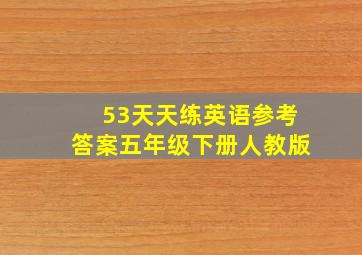 53天天练英语参考答案五年级下册人教版